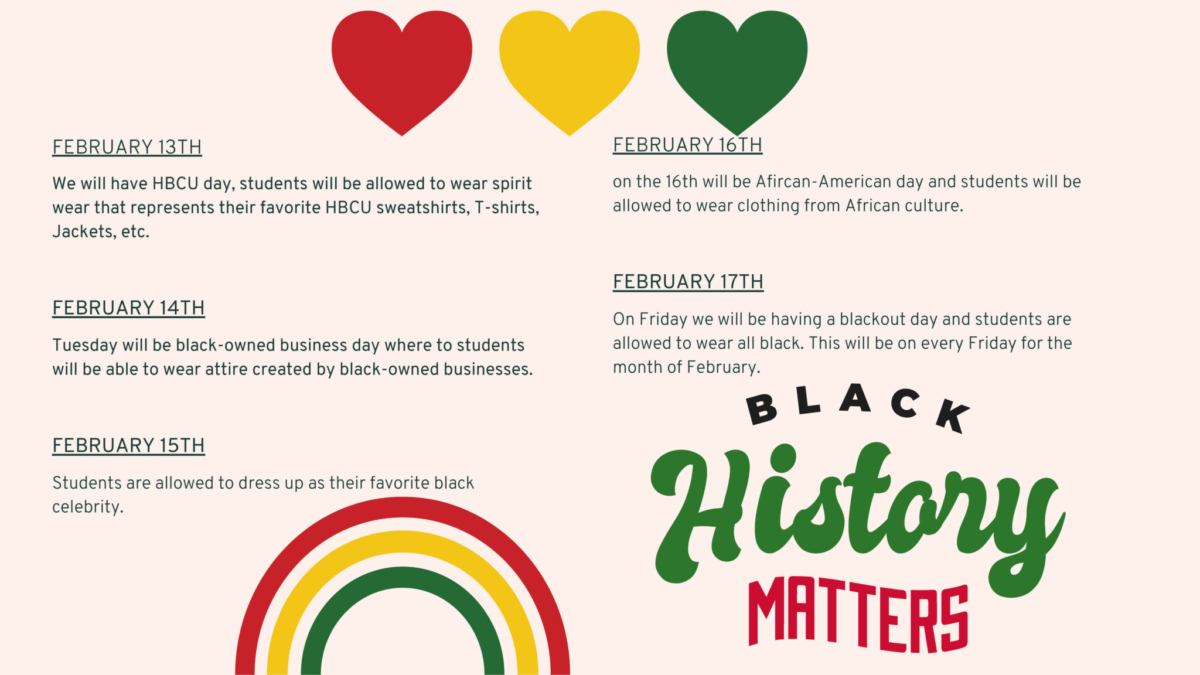 FEBRUARY 13TH

We will have HBCU day, students will be allowed to wear spirit wear that represents their favorite HBCU sweatshirts, T-shirts, Jackets, etc.

FEBRUARY 14TH

Tuesday will be black-owned business day where to students will be able to wear attire created by black-owned businesses.

FEBRUARY 15TH

Students are allowed to dress up as their favorite black celebrity.

FEBRUARY 16TH

on the 16th will be Afircan-American day and students will be allowed to wear clothing from African culture.

FEBRUARY 17TH

On Friday we will be having a blackout day and students are allowed to wear all black. This will be on every Friday for the month of February.

BLACK
History
MATTERS